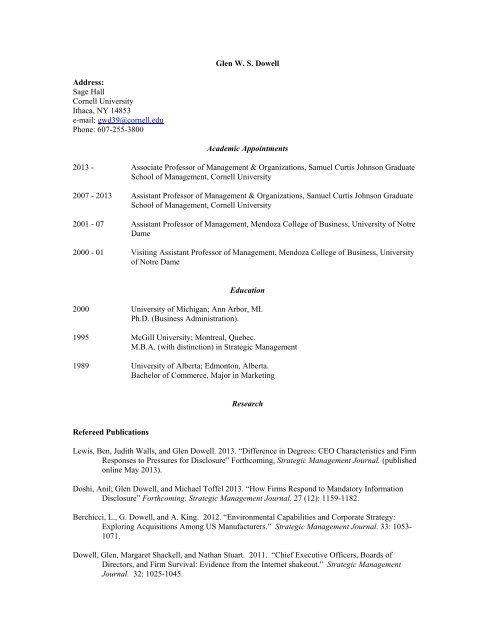 Glen W. S. Dowell

Address:
Sage Hall
Cornell University
Ithaca, NY 14853
e-mail: gwd39@cornell.edu
Phone: 607-255-3800

Academic Appointments

2013 - Associate Professor of Management & Organizations, Samuel Curtis Johnson Graduate School of Management, Cornell University

2007 - 2013 Assistant Professor of Management & Organizations, Samuel Curtis Johnson Graduate School of Management, Cornell University

2001 - 07 Assistant Professor of Management, Mendoza College of Business, University of Notre Dame

2000 - 01 Visiting Assistant Professor of Management, Mendoza College of Business, University of Notre Dame

Education

2000 University of Michigan; Ann Arbor, MI.
Ph.D. (Business Administration).

1995 McGill University; Montreal, Quebec.
M.B.A. (with distinction) in Strategic Management

1989 University of Alberta; Edmonton, Alberta.
Bachelor of Commerce, Major in Marketing

Research

Refereed Publications

Lewis, Ben, Judith Walls, and Glen Dowell. 2013. "Difference in Degrees: CEO Characteristics and Firm Responses to Pressures for Disclosure" Forthcoming, Strategic Management Journal. (published online May 2013).

Doshi, Anil; Glen Dowell, and Michael Toffel 2013. "How Firms Respond to Mandatory Information Disclosure" Forthcoming, Strategic Management Journal. 27 (12): 1159-1182.

Berchicci, L., G. Dowell, and A. King. 2012. "Environmental Capabilities and Corporate Strategy: Exploring Acquisitions Among US Manufacturers." Strategic Management Journal. 33: 1053-1071.

Dowell, Glen, Margaret Shackell, and Nathan Stuart. 2011. "Chief Executive Officers, Boards of Directors, and Firm Survival: Evidence from the Internet shakeout." Strategic Management Journal. 32: 1025-1045.